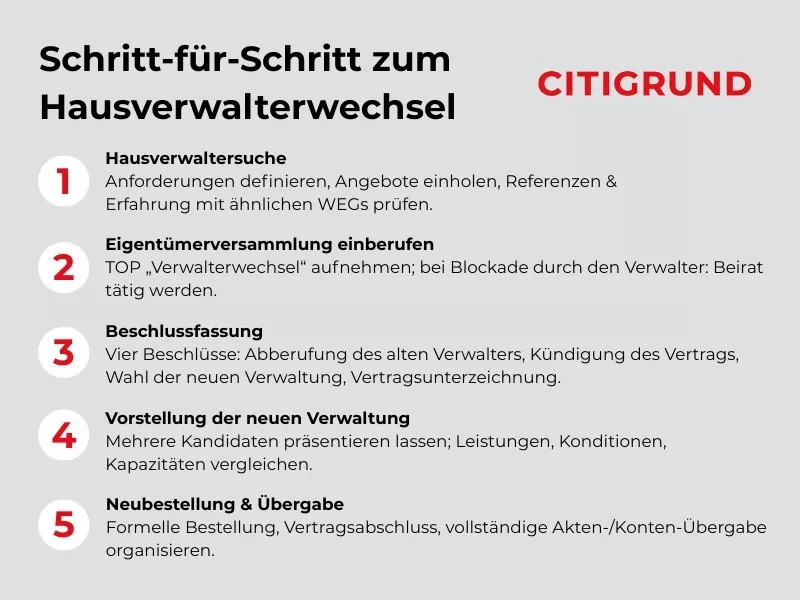 Schritt-für-Schritt zum Hausverwalterwechsel

CITIGRUND

1
Hausverwaltersuche
Anforderungen definieren, Angebote einholen, Referenzen & Erfahrung mit ähnlichen WEGs prüfen.

2
Eigentümerversammlung einberufen
TOP „Verwalterwechsel“ aufnehmen; bei Blockade durch den Verwalter: Beirat tätig werden.

3
Beschlussfassung
Vier Beschlüsse: Abberufung des alten Verwalters, Kündigung des Vertrags, Wahl der neuen Verwaltung, Vertragsunterzeichnung.

4
Vorstellung der neuen Verwaltung
Mehrere Kandidaten präsentieren lassen; Leistungen, Konditionen, Kapazitäten vergleichen.

5
Neubestellung & Übergabe
Formelle Bestellung, Vertragsabschluss, vollständige Akten-/Konten-Übergabe organisieren.